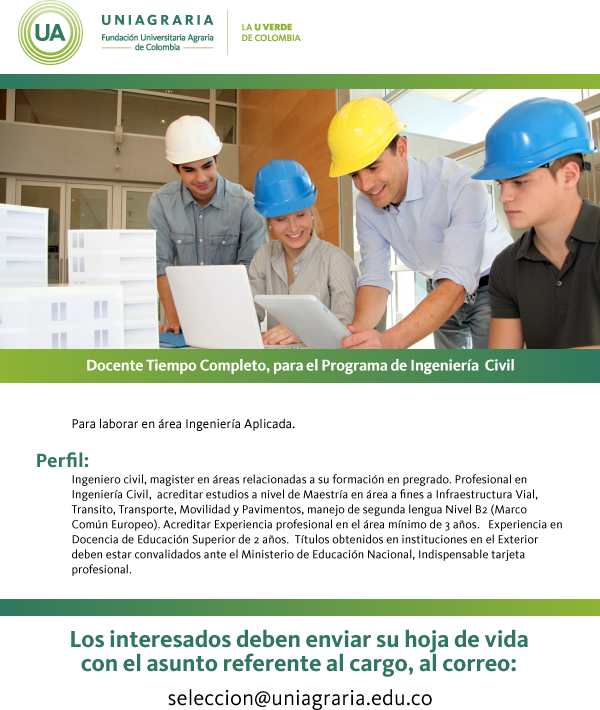 UA

UNIAGRARIA
Fundación Universitaria Agraria de Colombia

LA U VERDE DE COLOMBIA

Docente Tiempo Completo, para el Programa de Ingeniería Civil

Para laborar en área Ingeniería Aplicada.

Perfil:

Ingeniero civil, magister en áreas relacionadas a su formación en pregrado. Profesional en Ingeniería Civil, acreditar estudios a nivel de Maestría en área a fines a Infraestructura Vial, Transito, Transporte, Movilidad y Pavimentos, manejo de segunda lengua Nivel B2 (Marco Común Europeo). Acreditar Experiencia profesional en el área mínimo de 3 años. Experiencia en Docencia de Educación Superior de 2 años. Títulos obtenidos en instituciones en el Exterior deben estar convalidados ante el Ministerio de Educación Nacional, Indispensable tarjeta profesional.

Los interesados deben enviar su hoja de vida con el asunto referente al cargo, al correo:

seleccion@uniagraria.edu.co